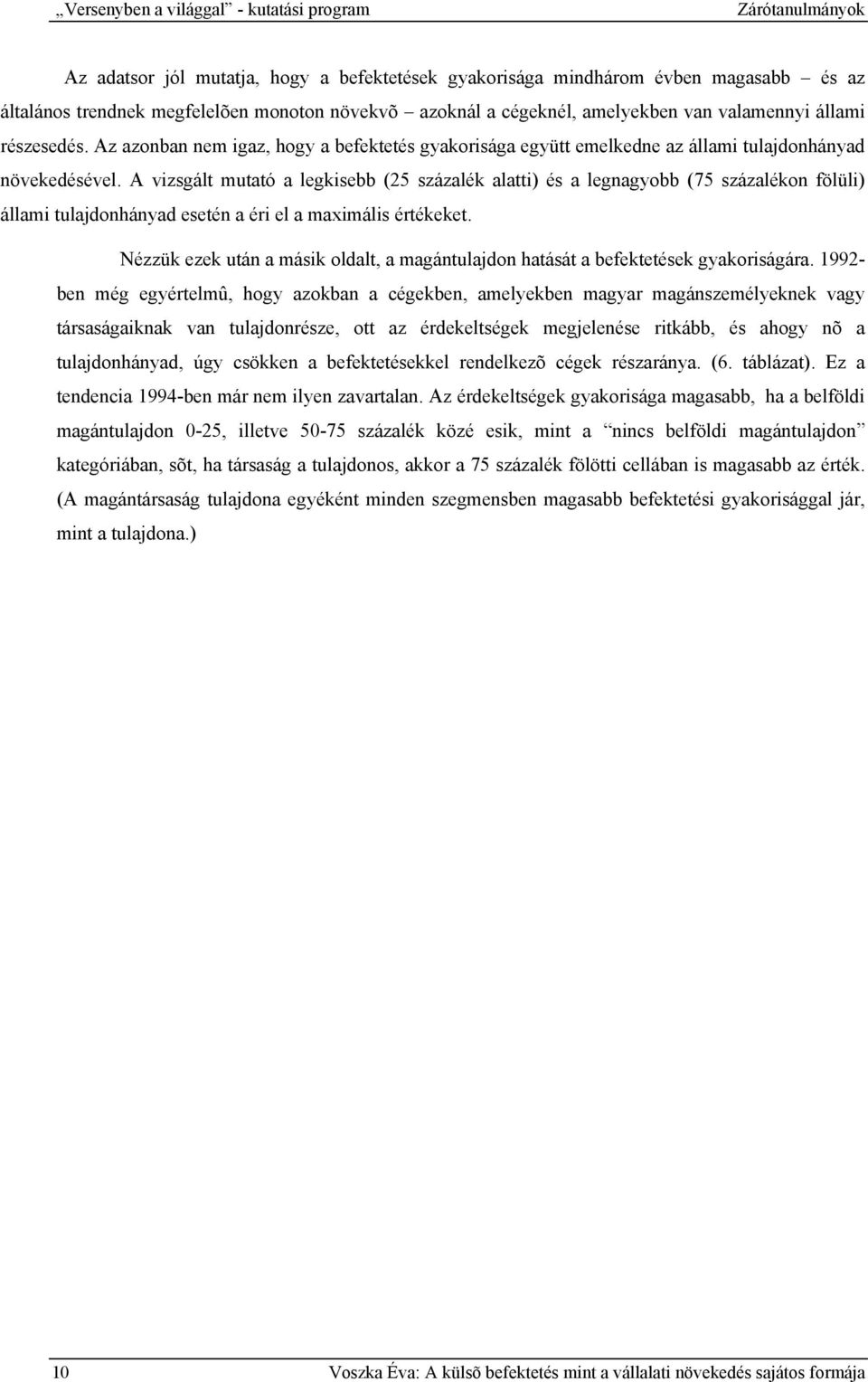 „Versenyben a világgal” - kutatási program Zárótanulmányok

Az adatsor jól mutatja, hogy a befektetések gyakorisága mindhárom évben magasabb – és az általános trendnek megfelelõen monoton növekvõ – azoknál a cégeknél, amelyekben van valamennyi állami részesedés. Az azonban nem igaz, hogy a befektetés gyakorisága együtt emelkedne az állami tulajdonhányad növekedésével. A vizsgált mutató a legkisebb (25 százalék alatti) és a legnagyobb (75 százalékon fölüli) állami tulajdonhányad esetén a éri el a maximális értékeket.

Nézzük ezek után a másik oldalt, a magántulajdon hatását a befektetések gyakoriságára. 1992-ben még egyértelmû, hogy azokban a cégekben, amelyekben magyar magánszemélyeknek vagy társaságaiknak van tulajdonrésze, ott az érdekeltségek megjelenése ritkább, és ahogy nõ a tulajdonhányad, úgy csökken a befektetésekkel rendelkezõ cégek részaránya. (6. táblázat). Ez a tendencia 1994-ben már nem ilyen zavartalan. Az érdekeltségek gyakorisága magasabb, ha a belföldi magántulajdon 0-25, illetve 50-75 százalék közé esik, mint a “nincs belföldi magántulajdon” kategóriában, sõt, ha társaság a tulajdonos, akkor a 75 százalék fölötti cellában is magasabb az érték. (A magántársaság tulajdona egyéként minden szegmensben magasabb befektetési gyakorisággal jár, mint a tulajdona.)

10 Voszka Éva: A külsõ befektetés mint a vállalati növekedés sajátos formája